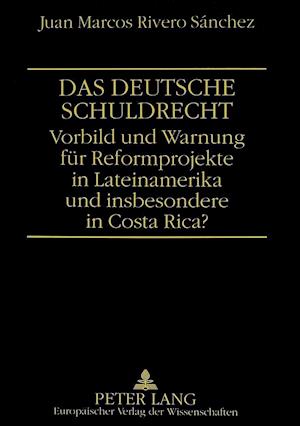 Juan Marcos Rivero Sánchez

DAS DEUTSCHE SCHULDRECHT
Vorbild und Warnung für Reformprojekte in Lateinamerika und insbesondere in Costa Rica?

PETER LANG
Europäischer Verlag der Wissenschaften